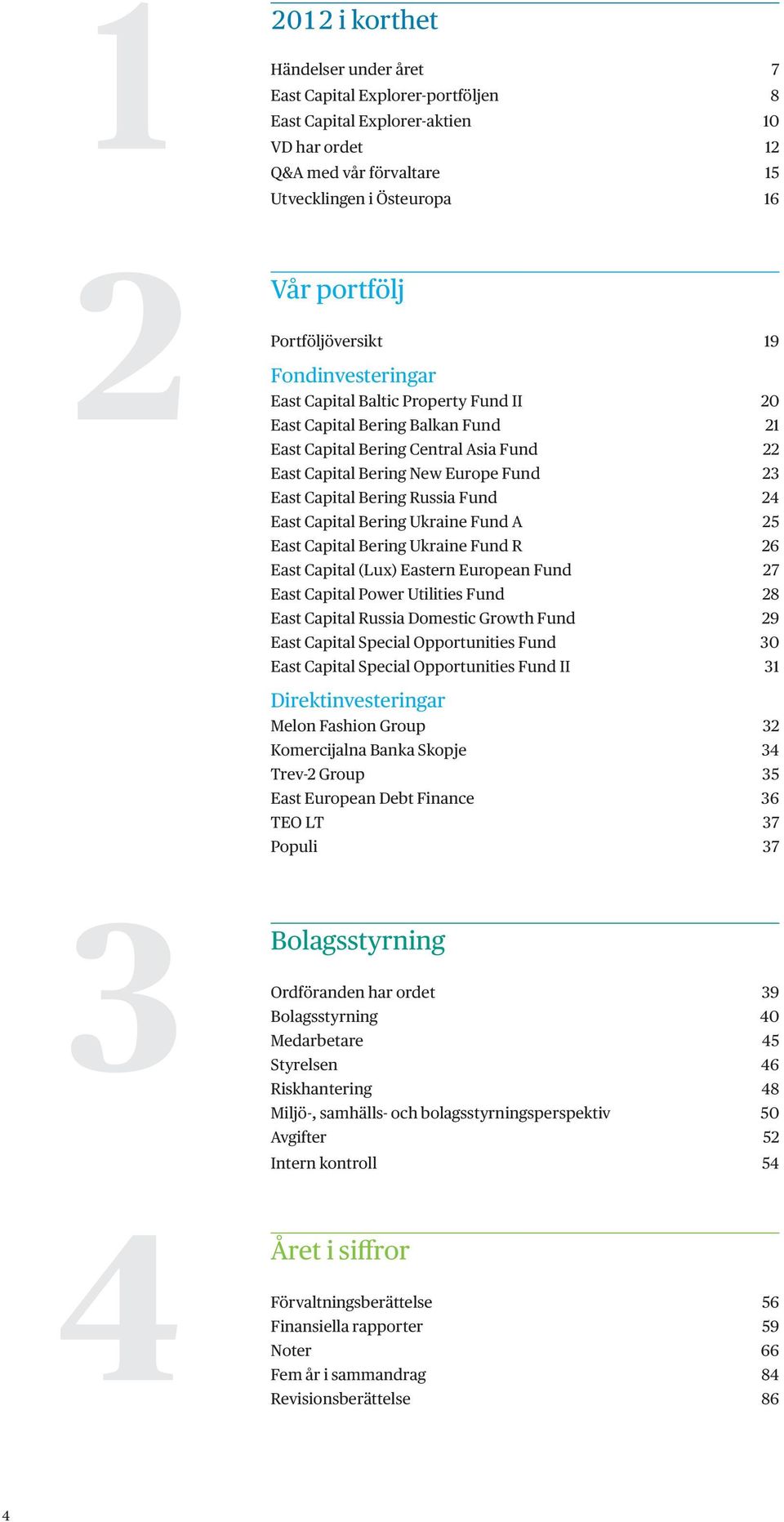 1

2012 i korthet

Händelser under året 7
East Capital Explorer-portföljen 8
East Capital Explorer-aktien 10
VD har ordet 12
Q&A med vår förvaltare 15
Utvecklingen i Östeuropa 16

2

Vår portfölj

Portföljöversikt 19

Fondinvesteringar
East Capital Baltic Property Fund II 20
East Capital Bering Balkan Fund 21
East Capital Bering Central Asia Fund 22
East Capital Bering New Europe Fund 23
East Capital Bering Russia Fund 24
East Capital Bering Ukraine Fund A 25
East Capital Bering Ukraine Fund R 26
East Capital (Lux) Eastern European Fund 27
East Capital Power Utilities Fund 28
East Capital Russia Domestic Growth Fund 29
East Capital Special Opportunities Fund 30
East Capital Special Opportunities Fund II 31

Direktinvesteringar
Melon Fashion Group 32
Komercijalna Banka Skopje 34
Trev-2 Group 35
East European Debt Finance 36
TEO LT 37
Populi 37

3

Bolagsstyrning

Ordföranden har ordet 39
Bolagsstyrning 40
Medarbetare 45
Styrelsen 46
Riskhantering 48
Miljö-, samhälls- och bolagsstyrningsperspektiv 50
Avgifter 52
Intern kontroll 54

4

Året i siffror

Förvaltningsberättelse 56
Finansiella rapporter 59
Noter 66
Fem år i sammandrag 84
Revisionsberättelse 86

4